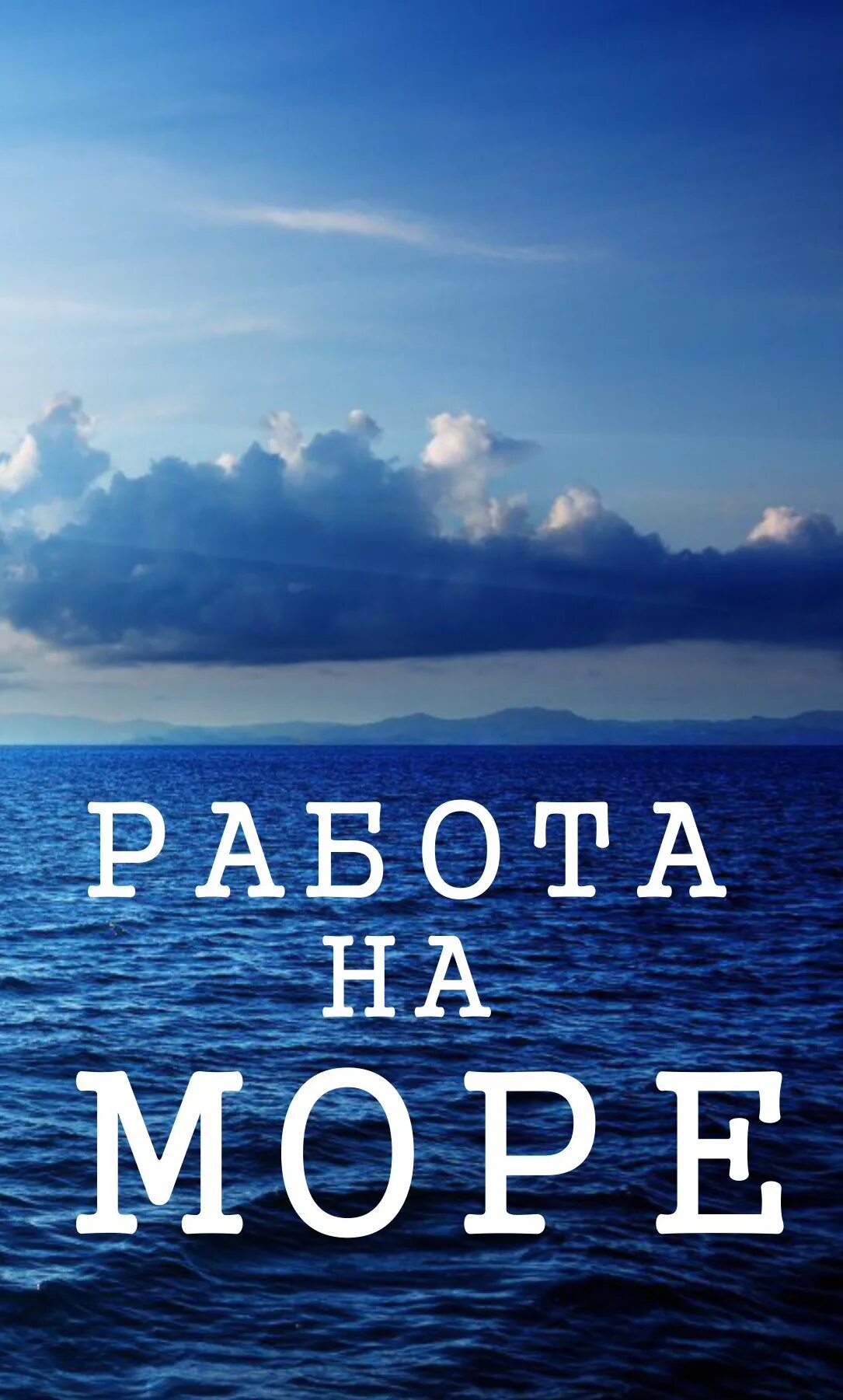 РАБОТА
НА
МОРЕ